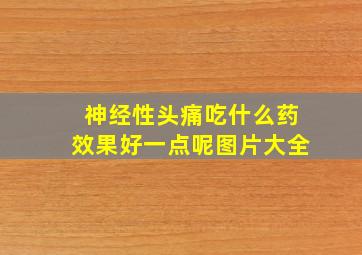 神经性头痛吃什么药
效果好一点呢图片大全